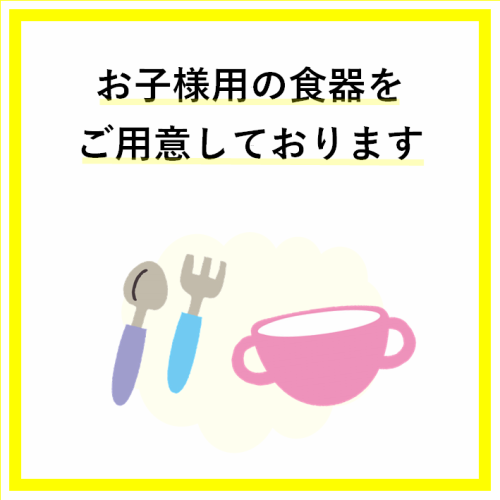 お子様用の食器を
ご用意しております